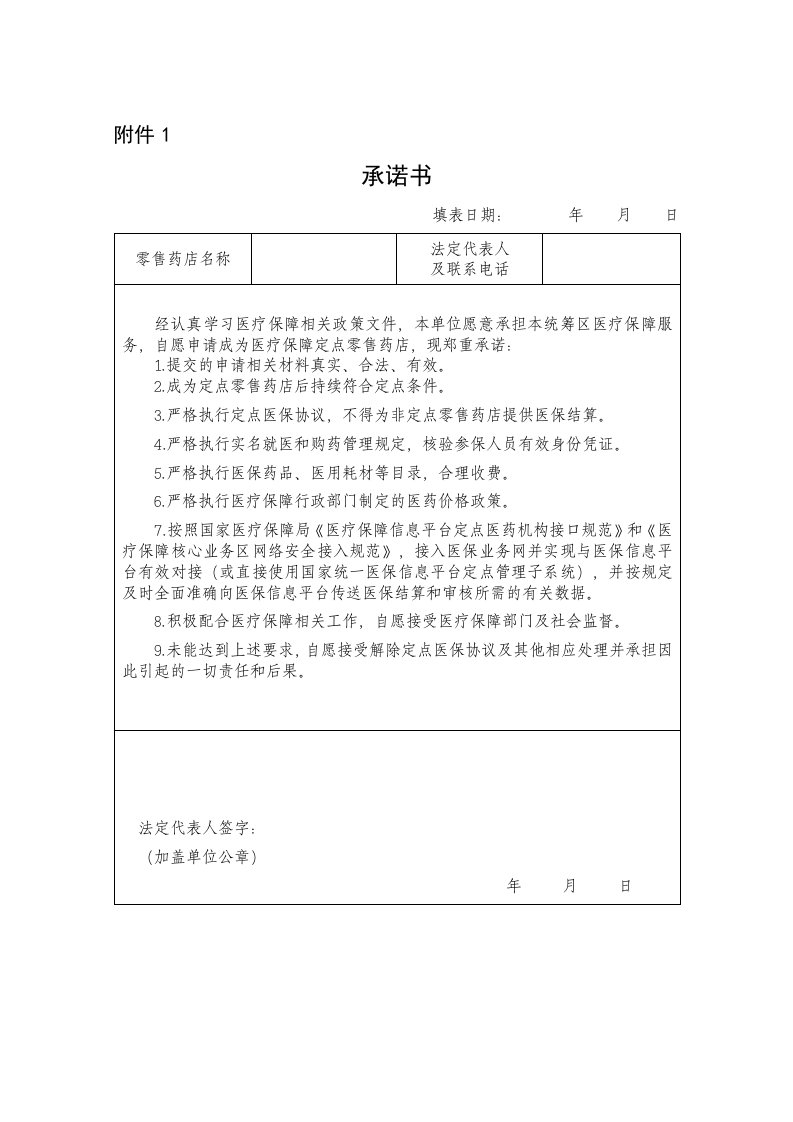 附件 1

承诺书

填表日期：　　年　月　日

| 零售药店名称 |  | 法定代表人及联系电话 |  |
|---|---|---|---|

经认真学习医疗保障相关政策文件，本单位愿意承担本统筹区医疗保障服务，自愿申请成为医疗保障定点零售药店，现郑重承诺：
1.提交的申请相关材料真实、合法、有效。
2.成为定点零售药店后持续符合定点条件。
3.严格执行定点医保协议，不得为非定点零售药店提供医保结算。
4.严格执行实名就医和购药管理规定，核验参保人员有效身份凭证。
5.严格执行医保药品、医用耗材等目录，合理收费。
6.严格执行医疗保障行政部门制定的医药价格政策。
7.按照国家医疗保障局《医疗保障信息平台定点医药机构接口规范》和《医疗保障核心业务区网络安全接入规范》，接入医保业务网并实现与医保信息平台有效对接（或直接使用国家统一医保信息平台定点管理子系统），并按规定及时全面准确向医保信息平台传送医保结算和审核所需的有关数据。
8.积极配合医疗保障相关工作，自愿接受医疗保障部门及社会监督。
9.未能达到上述要求，自愿接受解除定点医保协议及其他相应处理并承担因此引起的一切责任和后果。

法定代表人签字：
（加盖单位公章）
年　月　日